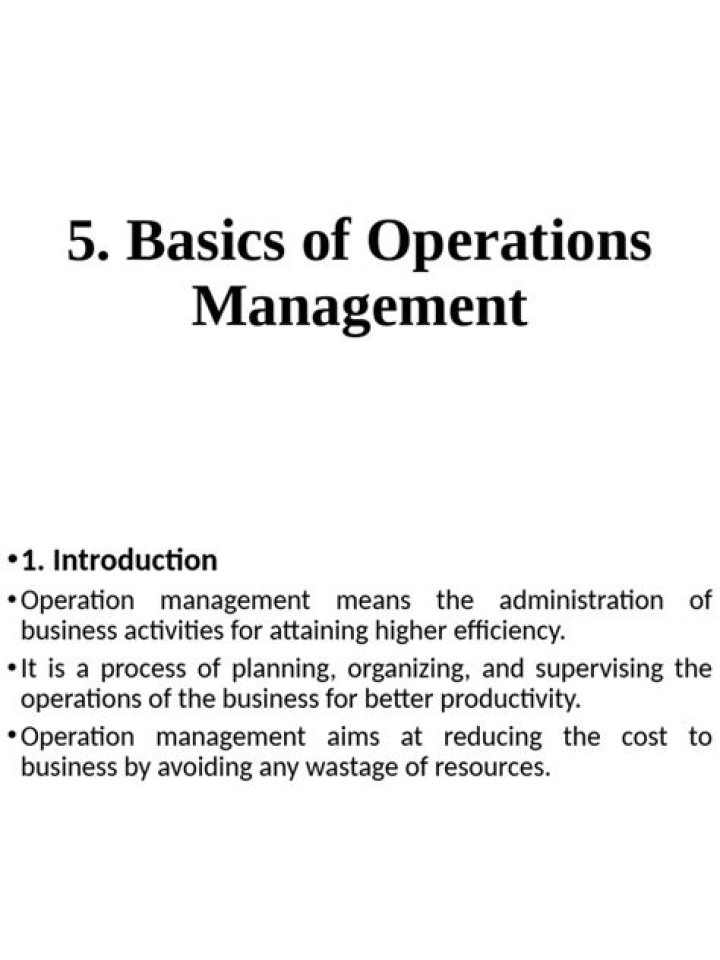 5. Basics of Operations Management

• 1. Introduction
• Operation management means the administration of business activities for attaining higher efficiency.
• It is a process of planning, organizing, and supervising the operations of the business for better productivity.
• Operation management aims at reducing the cost to business by avoiding any wastage of resources.